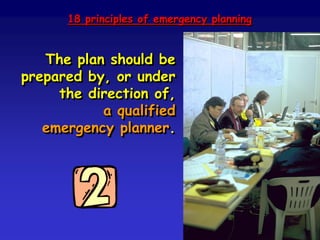 18 principles of emergency planning

The plan should be prepared by, or under the direction of, a qualified emergency planner.

2